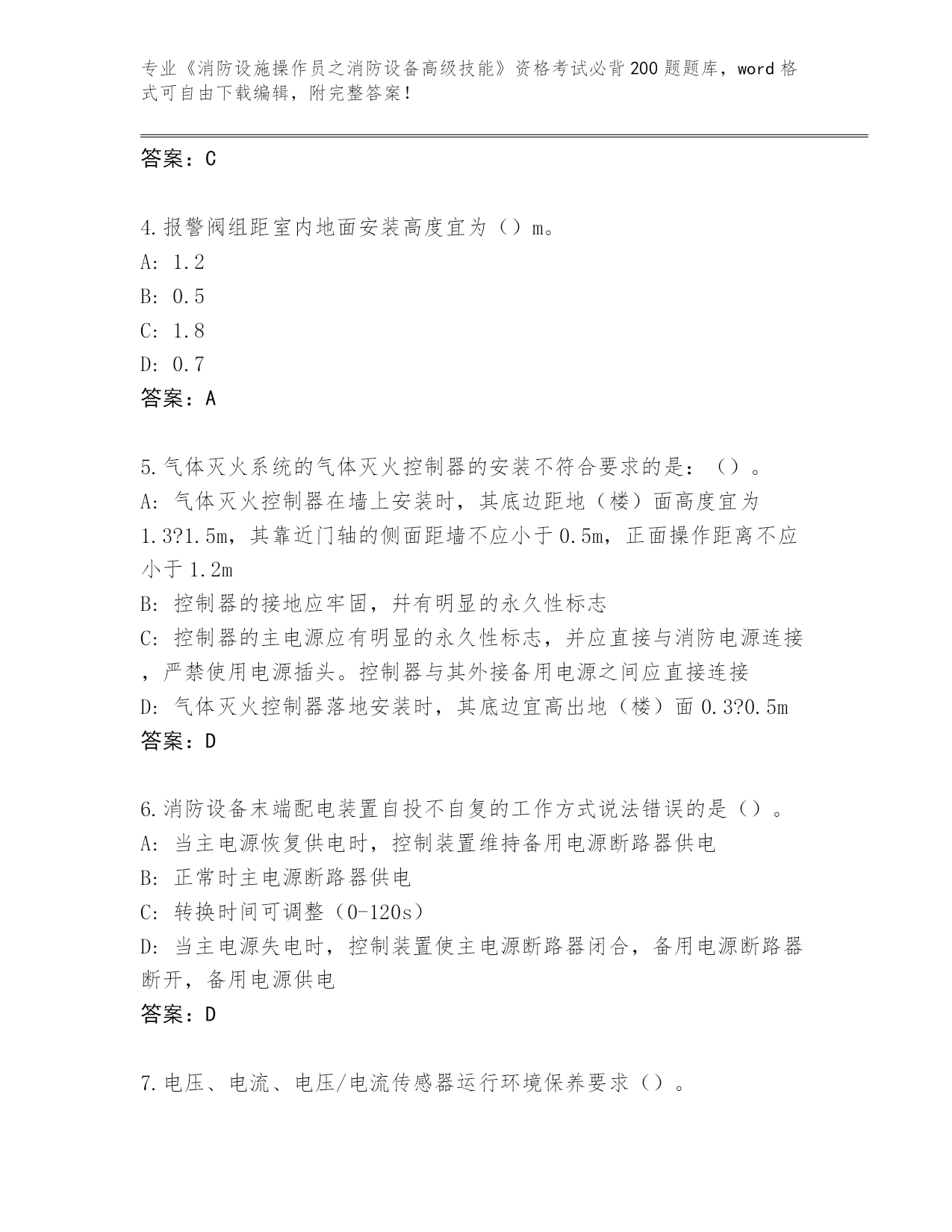 专业《消防设施操作员之消防设备高级技能》资格考试必背200题题库，word格式可自由下载编辑，附完整答案！

答案：C

4.报警阀组距室内地面安装高度宜为（）m。
A: 1.2
B: 0.5
C: 1.8
D: 0.7
答案：A

5.气体灭火系统的气体灭火控制器的安装不符合要求的是：（）。
A: 气体灭火控制器在墙上安装时，其底边距地（楼）面高度宜为1.3?1.5m，其靠近门轴的侧面距墙不应小于0.5m，正面操作距离不应小于1.2m
B: 控制器的接地应牢固，并有明显的永久性标志
C: 控制器的主电源应有明显的永久性标志，并应直接与消防电源连接，严禁使用电源插头。控制器与其外接备用电源之间应直接连接
D: 气体灭火控制器落地安装时，其底边宜高出地（楼）面0.3?0.5m
答案：D

6.消防设备末端配电装置自投不自复的工作方式说法错误的是（）。
A: 当主电源恢复供电时，控制装置维持备用电源断路器供电
B: 正常时主电源断路器供电
C: 转换时间可调整（0-120s）
D: 当主电源失电时，控制装置使主电源断路器闭合，备用电源断路器断开，备用电源供电
答案：D

7.电压、电流、电压/电流传感器运行环境保养要求（）。